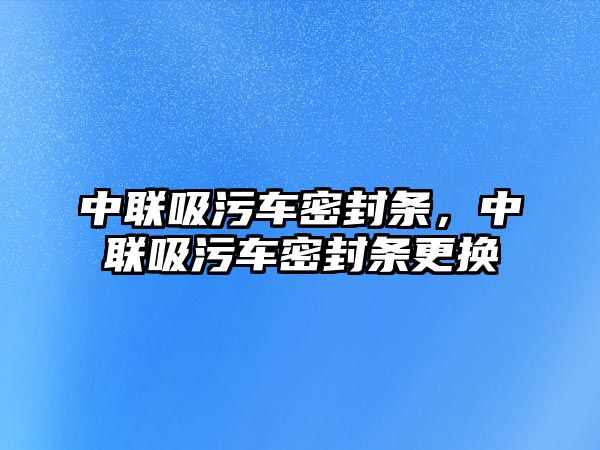 中联吸污车密封条，中联吸污车密封条更换